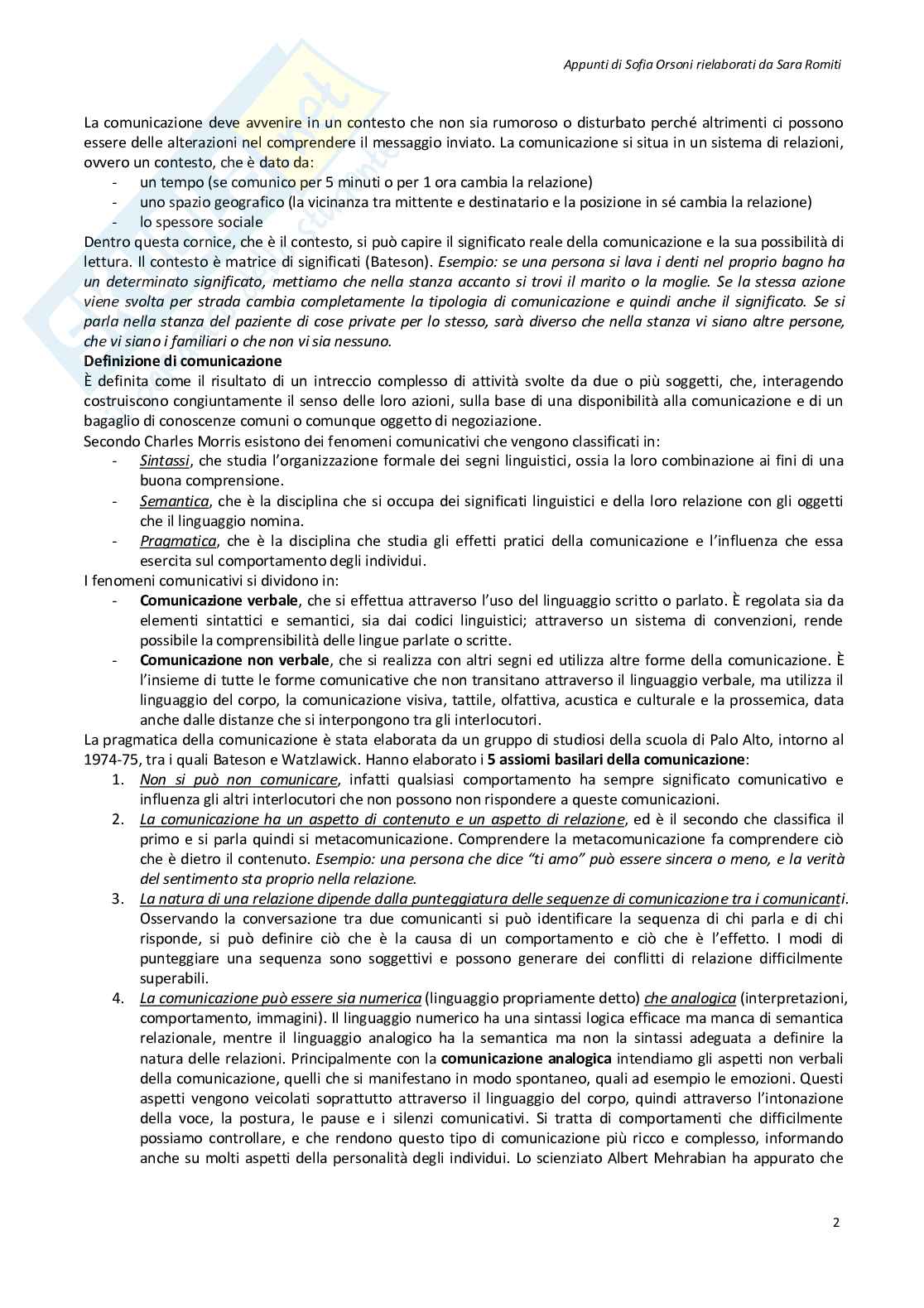 Appunti di Sofia Orsoni rielaborati da Sara Romiti

La comunicazione deve avvenire in un contesto che non sia rumoroso o disturbato perché altrimenti ci possono essere delle alterazioni nel comprendere il messaggio inviato. La comunicazione si situa in un sistema di relazioni, ovvero un contesto, che è dato da:
- un tempo (se comunico per 5 minuti o per 1 ora cambia la relazione)
- uno spazio geografico (la vicinanza tra mittente e destinatario e la posizione in sé cambia la relazione)
- lo spessore sociale

Dentro questa cornice, che è il contesto, si può capire il significato reale della comunicazione e la sua possibilità di lettura. Il contesto è matrice di significati (Bateson). Esempio: se una persona si lava i denti nel proprio bagno ha un determinato significato, mettiamo che nella stanza accanto si trovi il marito o la moglie. Se la stessa azione viene svolta per strada cambia completamente la tipologia di comunicazione e quindi anche il significato. Se si parla nella stanza del paziente di cose private per lo stesso, sarà diverso che nella stanza vi siano altre persone, che vi siano i familiari o che non vi sia nessuno.

Definizione di comunicazione

È definita come il risultato di un intreccio complesso di attività svolte da due o più soggetti, che, interagendo costruiscono congiuntamente il senso delle loro azioni, sulla base di una disponibilità alla comunicazione e di un bagaglio di conoscenze comuni o comunque oggetto di negoziazione.

Secondo Charles Morris esistono dei fenomeni comunicativi che vengono classificati in:
- Sintassi, che studia l'organizzazione formale dei segni linguistici, ossia la loro combinazione ai fini di una buona comprensione.
- Semantica, che è la disciplina che si occupa dei significati linguistici e della loro relazione con gli oggetti che il linguaggio nomina.
- Pragmatica, che è la disciplina che studia gli effetti pratici della comunicazione e l'influenza che essa esercita sul comportamento degli individui.

I fenomeni comunicativi si dividono in:
- Comunicazione verbale, che si effettua attraverso l'uso del linguaggio scritto o parlato. È regolata sia da elementi sintattici e semantici, sia dai codici linguistici; attraverso un sistema di convenzioni, rende possibile la comprensibilità delle lingue parlate o scritte.
- Comunicazione non verbale, che si realizza con altri segni ed utilizza altre forme della comunicazione. È l'insieme di tutte le forme comunicative che non transitano attraverso il linguaggio verbale, ma utilizza il linguaggio del corpo, la comunicazione visiva, tattile, olfattiva, acustica e culturale e la prossemica, data anche dalle distanze che si interpongono tra gli interlocutori.

La pragmatica della comunicazione è stata elaborata da un gruppo di studiosi della scuola di Palo Alto, intorno al 1974-75, tra i quali Bateson e Watzlawick. Hanno elaborato i 5 assiomi basilari della comunicazione:
1. Non si può non comunicare, infatti qualsiasi comportamento ha sempre significato comunicativo e influenza gli altri interlocutori che non possono non rispondere a queste comunicazioni.
2. La comunicazione ha un aspetto di contenuto e un aspetto di relazione, ed è il secondo che classifica il primo e si parla quindi si metacomunicazione. Comprendere la metacomunicazione fa comprendere ciò che è dietro il contenuto. Esempio: una persona che dice "ti amo" può essere sincera o meno, e la verità del sentimento sta proprio nella relazione.
3. La natura di una relazione dipende dalla punteggiatura delle sequenze di comunicazione tra i comunicanti. Osservando la conversazione tra due comunicanti si può identificare la sequenza di chi parla e di chi risponde, si può definire ciò che è la causa di un comportamento e ciò che è l'effetto. I modi di punteggiare una sequenza sono soggettivi e possono generare dei conflitti di relazione difficilmente superabili.
4. La comunicazione può essere sia numerica (linguaggio propriamente detto) che analogica (interpretazioni, comportamento, immagini). Il linguaggio numerico ha una sintassi logica efficace ma manca di semantica relazionale, mentre il linguaggio analogico ha la semantica ma non la sintassi adeguata a definire la natura delle relazioni. Principalmente con la comunicazione analogica intendiamo gli aspetti non verbali della comunicazione, quelli che si manifestano in modo spontaneo, quali ad esempio le emozioni. Questi aspetti vengono veicolati soprattutto attraverso il linguaggio del corpo, quindi attraverso l'intonazione della voce, la postura, le pause e i silenzi comunicativi. Si tratta di comportamenti che difficilmente possiamo controllare, e che rendono questo tipo di comunicazione più ricco e complesso, informando anche su molti aspetti della personalità degli individui. Lo scienziato Albert Mehrabian ha appurato che

2